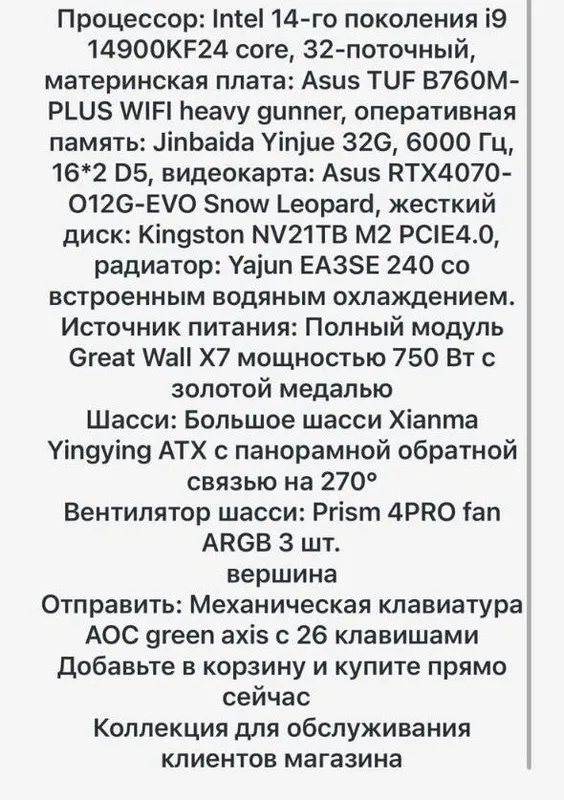 Процессор: Intel 14-го поколения i9 14900KF24 core, 32-поточный, материнская плата: Asus TUF B760M-PLUS WIFI heavy gunner, оперативная память: Jinbaida Yinjue 32G, 6000 Гц, 16*2 D5, видеокарта: Asus RTX4070-O12G-EVO Snow Leopard, жесткий диск: Kingston NV21TB M2 PCIE4.0, радиатор: Yajun EA3SE 240 со встроенным водяным охлаждением.
Источник питания: Полный модуль Great Wall X7 мощностью 750 Вт с золотой медалью
Шасси: Большое шасси Xianma Yingying ATX с панорамной обратной связью на 270°
Вентилятор шасси: Prism 4PRO fan ARGB 3 шт.
вершина
Отправить: Механическая клавиатура AOC green axis с 26 клавишами
Добавьте в корзину и купите прямо сейчас
Коллекция для обслуживания клиентов магазина